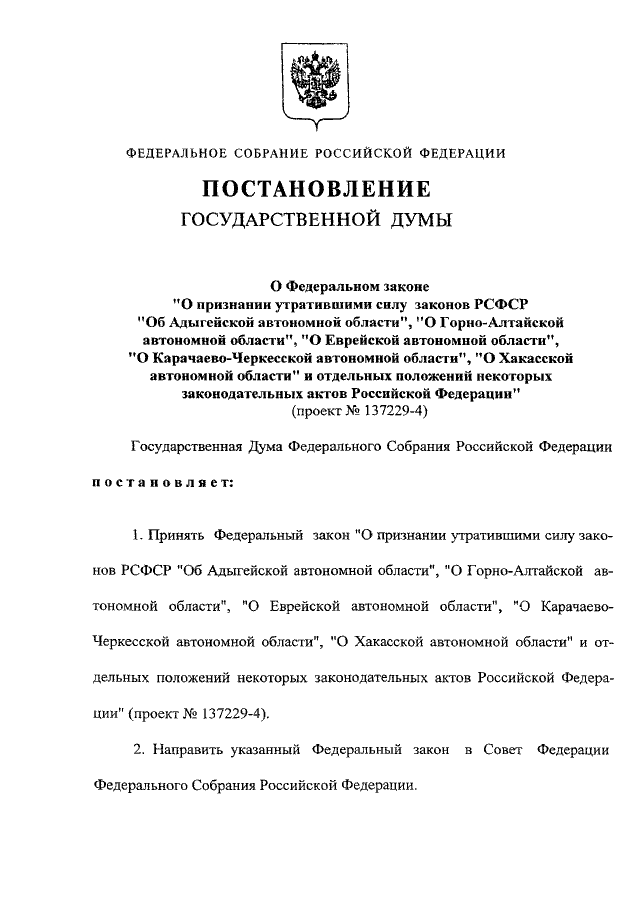 ФЕДЕРАЛЬНОЕ СОБРАНИЕ РОССИЙСКОЙ ФЕДЕРАЦИИ

ПОСТАНОВЛЕНИЕ
ГОСУДАРСТВЕННОЙ ДУМЫ

О Федеральном законе "О признании утратившими силу законов РСФСР "Об Адыгейской автономной области", "О Горно-Алтайской автономной области", "О Еврейской автономной области", "О Карачаево-Черкесской автономной области", "О Хакасской автономной области" и отдельных положений некоторых законодательных актов Российской Федерации"
(проект № 137229-4)

Государственная Дума Федерального Собрания Российской Федерации

постановляет:

1. Принять Федеральный закон "О признании утратившими силу законов РСФСР "Об Адыгейской автономной области", "О Горно-Алтайской автономной области", "О Еврейской автономной области", "О Карачаево-Черкесской автономной области", "О Хакасской автономной области" и отдельных положений некоторых законодательных актов Российской Федерации" (проект № 137229-4).

2. Направить указанный Федеральный закон в Совет Федерации Федерального Собрания Российской Федерации.